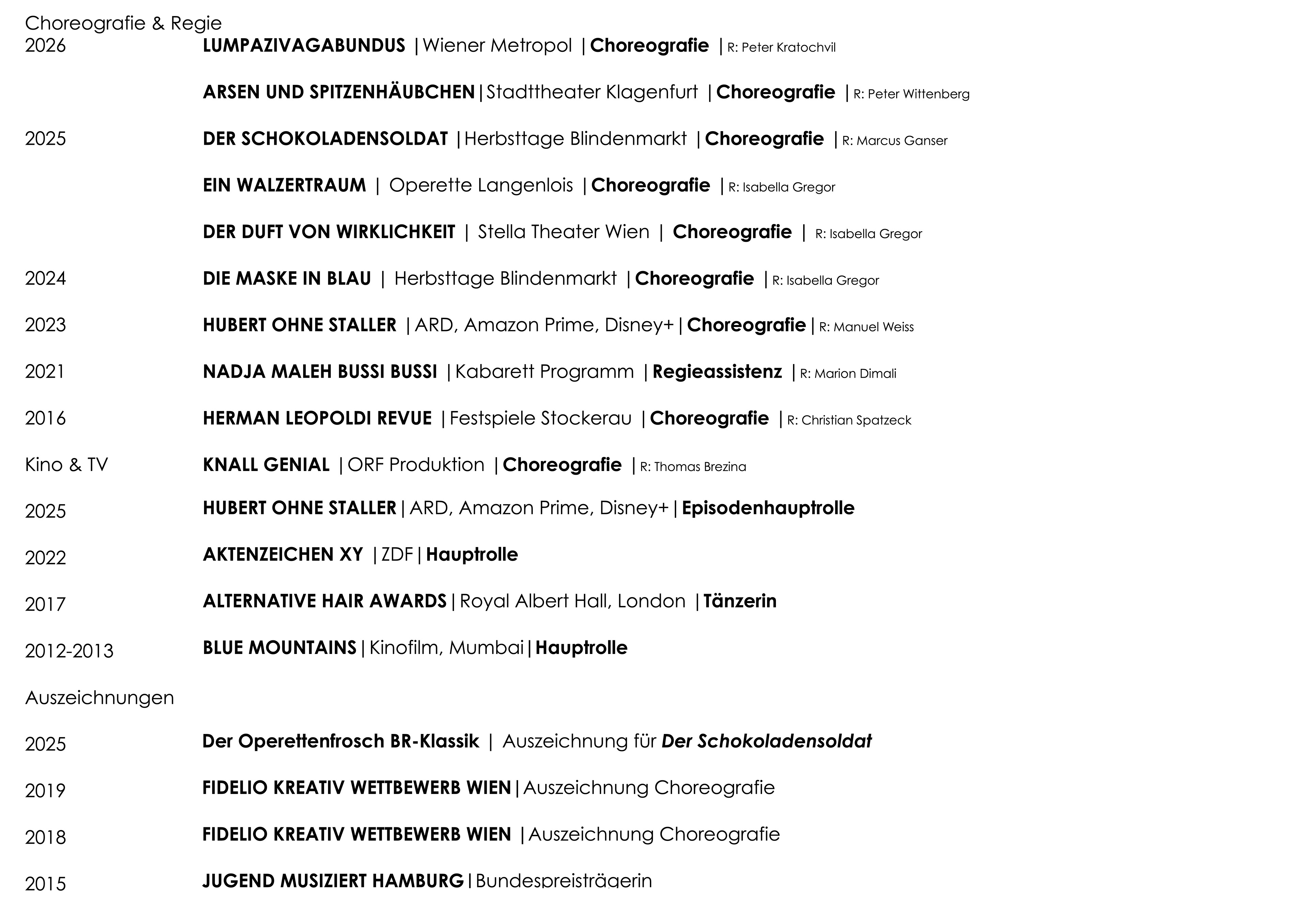 Choreografie & Regie

2026 LUMPAZIVAGABUNDUS | Wiener Metropol | Choreografie | R: Peter Kratochvil

ARSEN UND SPITZENHÄUBCHEN | Stadttheater Klagenfurt | Choreografie | R: Peter Wittenberg

2025 DER SCHOKOLADENSOLDAT | Herbsttage Blindenmarkt | Choreografie | R: Marcus Ganser

EIN WALZERTRAUM | Operette Langenlois | Choreografie | R: Isabella Gregor

DER DUFT VON WIRKLICHKEIT | Stella Theater Wien | Choreografie | R: Isabella Gregor

2024 DIE MASKE IN BLAU | Herbsttage Blindenmarkt | Choreografie | R: Isabella Gregor

2023 HUBERT OHNE STALLER | ARD, Amazon Prime, Disney+ | Choreografie | R: Manuel Weiss

2021 NADJA MALEH BUSSI BUSSI | Kabarett Programm | Regieassistenz | R: Marion Dimali

2016 HERMAN LEOPOLDI REVUE | Festspiele Stockerau | Choreografie | R: Christian Spatzeck

Kino & TV KNALL GENIAL | ORF Produktion | Choreografie | R: Thomas Brezina

2025 HUBERT OHNE STALLER | ARD, Amazon Prime, Disney+ | Episodenhauptrolle

2022 AKTENZEICHEN XY | ZDF | Hauptrolle

2017 ALTERNATIVE HAIR AWARDS | Royal Albert Hall, London | Tänzerin

2012-2013 BLUE MOUNTAINS | Kinofilm, Mumbai | Hauptrolle

Auszeichnungen

2025 Der Operettenfrosch BR-Klassik | Auszeichnung für Der Schokoladensoldat

2019 FIDELIO KREATIV WETTBEWERB WIEN | Auszeichnung Choreografie

2018 FIDELIO KREATIV WETTBEWERB WIEN | Auszeichnung Choreografie

2015 JUGEND MUSIZIERT HAMBURG | Bundespreisträgerin